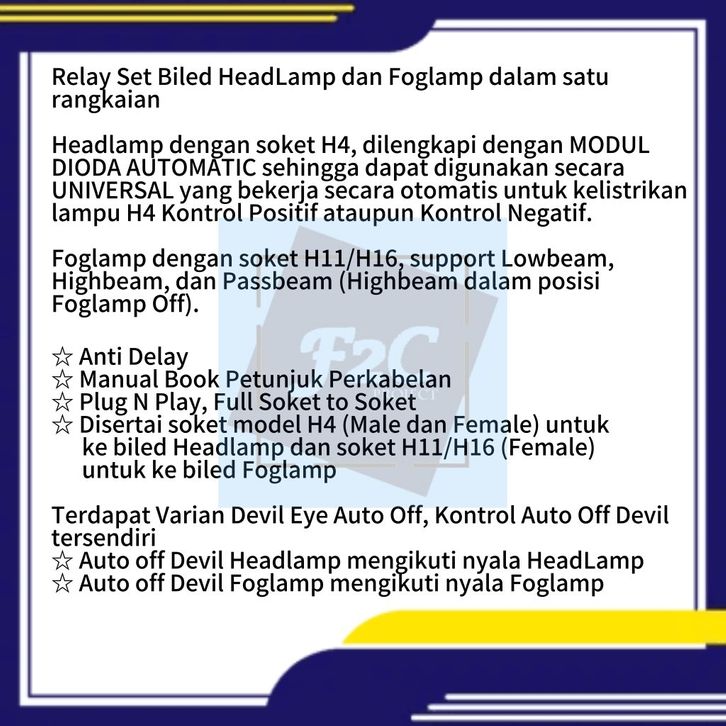 Relay Set Biled HeadLamp dan Foglamp dalam satu rangkaian

Headlamp dengan soket H4, dilengkapi dengan MODUL DIODA AUTOMATIC sehingga dapat digunakan secara UNIVERSAL yang bekerja secara otomatis untuk kelistrikan lampu H4 Kontrol Positif ataupun Kontrol Negatif.

Foglamp dengan soket H11/H16, support Lowbeam, Highbeam, dan Passbeam (Highbeam dalam posisi Foglamp Off).

☆ Anti Delay
☆ Manual Book Petunjuk Perkabelan
☆ Plug N Play, Full Soket to Soket
☆ Disertai soket model H4 (Male dan Female) untuk ke biled Headlamp dan soket H11/H16 (Female) untuk ke biled Foglamp

Terdapat Varian Devil Eye Auto Off, Kontrol Auto Off Devil tersendiri
☆ Auto off Devil Headlamp mengikuti nyala HeadLamp
☆ Auto off Devil Foglamp mengikuti nyala Foglamp

F2C